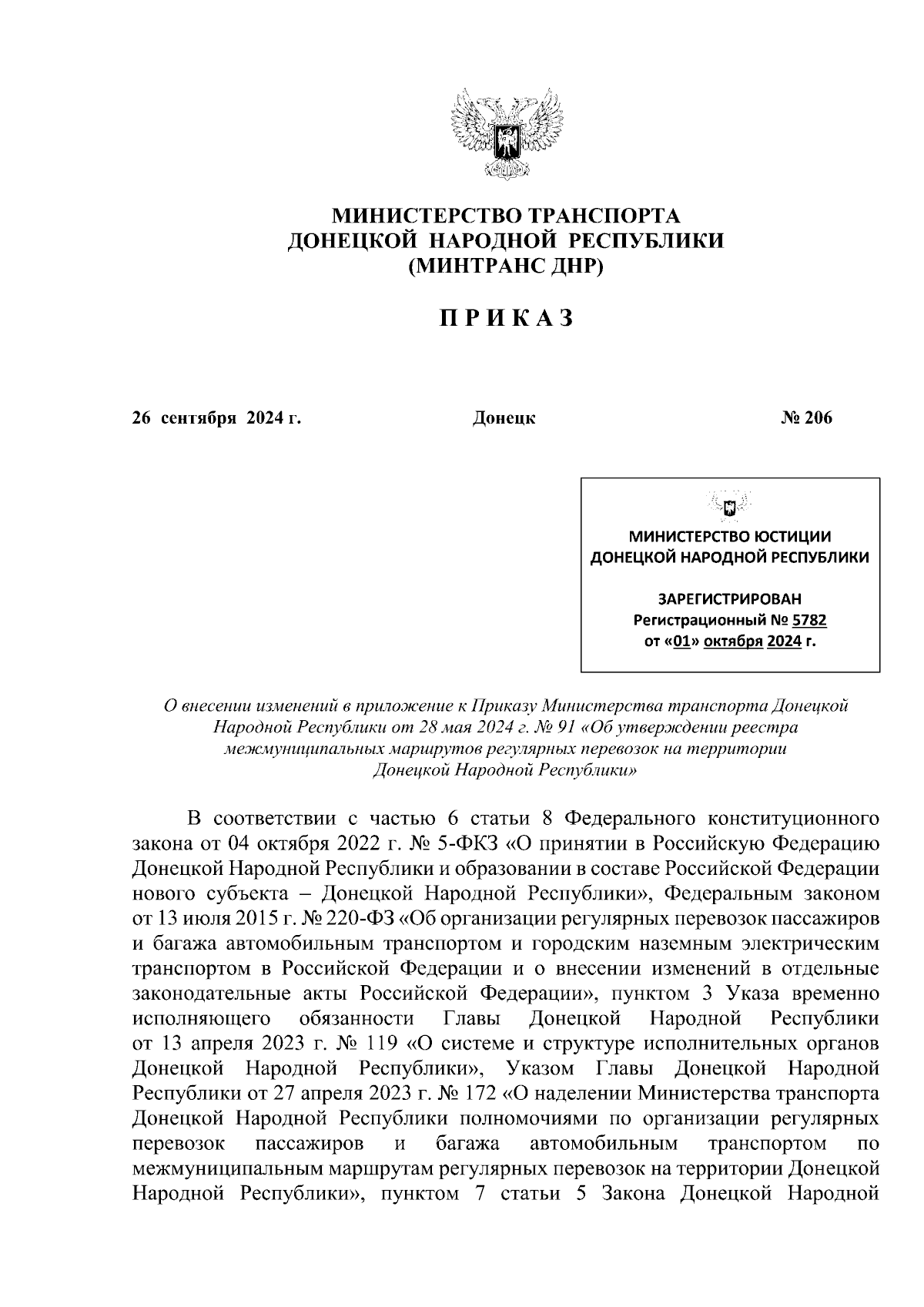 МИНИСТЕРСТВО ТРАНСПОРТА
ДОНЕЦКОЙ НАРОДНОЙ РЕСПУБЛИКИ
(МИНТРАНС ДНР)

П Р И К А З

26 сентября 2024 г.

Донецк

№ 206

МИНИСТЕРСТВО ЮСТИЦИИ
ДОНЕЦКОЙ НАРОДНОЙ РЕСПУБЛИКИ

ЗАРЕГИСТРИРОВАН
Регистрационный № 5782
от «01» октября 2024 г.

О внесении изменений в приложение к Приказу Министерства транспорта Донецкой Народной Республики от 28 мая 2024 г. № 91 «Об утверждении реестра межмуниципальных маршрутов регулярных перевозок на территории Донецкой Народной Республики»

В соответствии с частью 6 статьи 8 Федерального конституционного закона от 04 октября 2022 г. № 5-ФКЗ «О принятии в Российскую Федерацию Донецкой Народной Республики и образовании в составе Российской Федерации нового субъекта – Донецкой Народной Республики», Федеральным законом от 13 июля 2015 г. № 220-ФЗ «Об организации регулярных перевозок пассажиров и багажа автомобильным транспортом и городским наземным электрическим транспортом в Российской Федерации и о внесении изменений в отдельные законодательные акты Российской Федерации», пунктом 3 Указа временно исполняющего обязанности Главы Донецкой Народной Республики от 13 апреля 2023 г. № 119 «О системе и структуре исполнительных органов Донецкой Народной Республики», Указом Главы Донецкой Народной Республики от 27 апреля 2023 г. № 172 «О наделении Министерства транспорта Донецкой Народной Республики полномочиями по организации регулярных перевозок пассажиров и багажа автомобильным транспортом по межмуниципальным маршрутам регулярных перевозок на территории Донецкой Народной Республики», пунктом 7 статьи 5 Закона Донецкой Народной